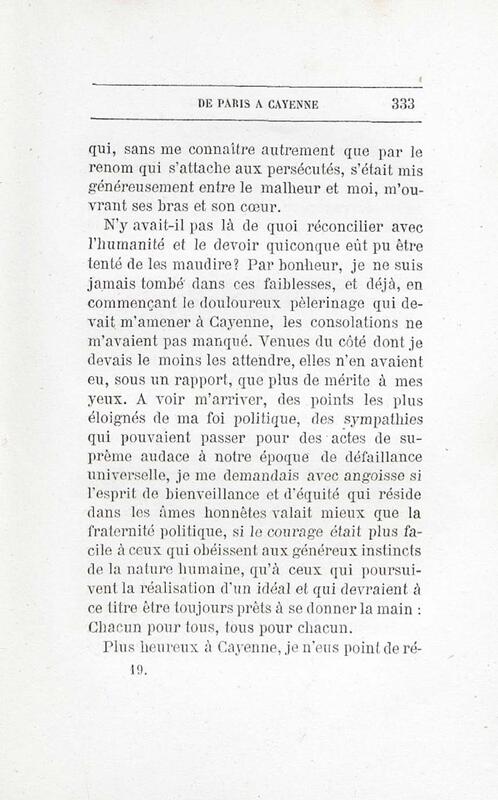 DE PARIS A CAYENNE 333

qui, sans me connaître autrement que par le renom qui s'attache aux persécutés, s'était mis généreusement entre le malheur et moi, m'ouvrant ses bras et son cœur.

N'y avait-il pas là de quoi réconcilier avec l'humanité et le devoir quiconque eût pu être tenté de les maudire? Par bonheur, je ne suis jamais tombé dans ces faiblesses, et déjà, en commençant le douloureux pèlerinage qui devait m'amener à Cayenne, les consolations ne m'avaient pas manqué. Venues du côté dont je devais le moins les attendre, elles n'en avaient eu, sous un rapport, que plus de mérite à mes yeux. A voir m'arriver, des points les plus éloignés de ma foi politique, des sympathies qui pouvaient passer pour des actes de suprême audace à notre époque de défaillance universelle, je me demandais avec angoisse si l'esprit de bienveillance et d'équité qui réside dans les âmes honnêtes valait mieux que la fraternité politique, si le courage était plus facile à ceux qui obéissent aux généreux instincts de la nature humaine, qu'à ceux qui poursuivent la réalisation d'un idéal et qui devraient à ce titre être toujours prêts à se donner la main : Chacun pour tous, tous pour chacun.

Plus heureux à Cayenne, je n'eus point de ré-

19.